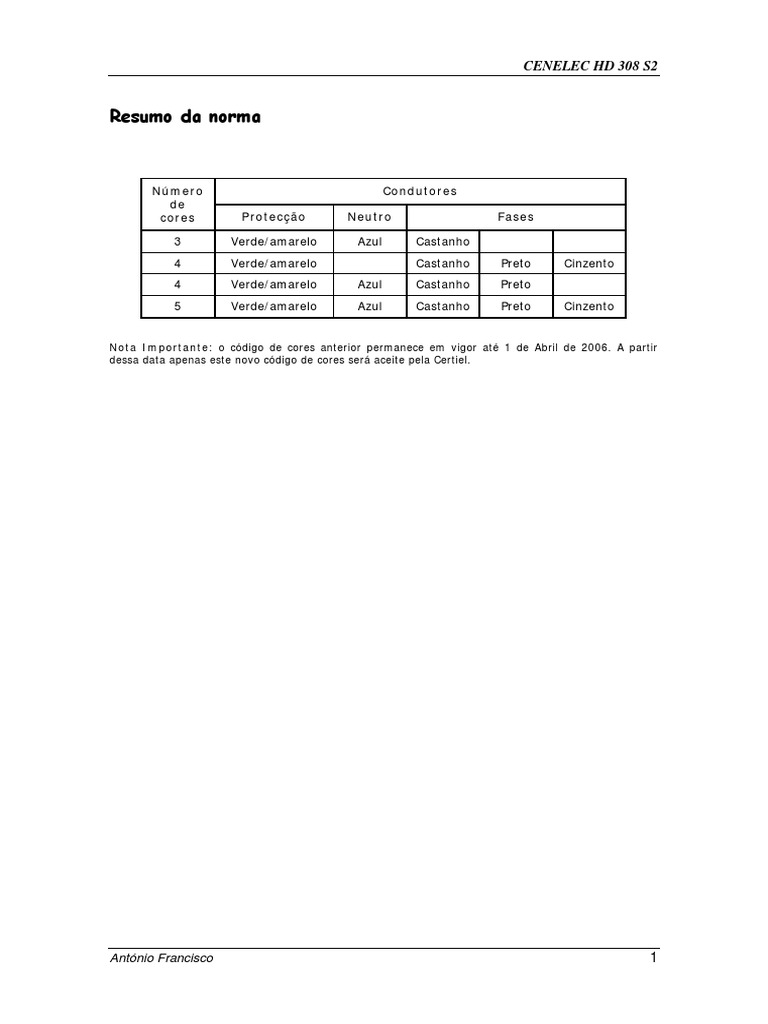 CENELEC HD 308 S2

Resumo da norma

| Número de cores | Condutores | | | | |
|---|---|---|---|---|---|
| | Protecção | Neutro | Fases | | |
| 3 | Verde/amarelo | Azul | Castanho | | |
| 4 | Verde/amarelo | | Castanho | Preto | Cinzento |
| 4 | Verde/amarelo | Azul | Castanho | Preto | |
| 5 | Verde/amarelo | Azul | Castanho | Preto | Cinzento |

Nota Importante: o código de cores anterior permanece em vigor até 1 de Abril de 2006. A partir dessa data apenas este novo código de cores será aceite pela Certiel.

António Francisco

1